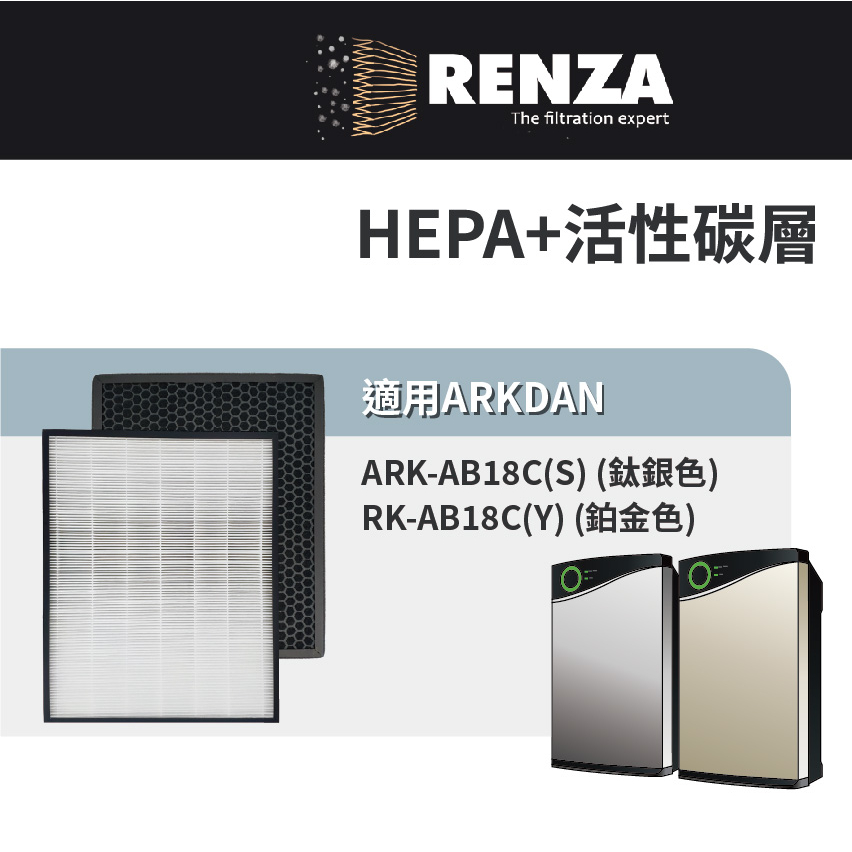 RENZA
The filtration expert

HEPA+活性碳層

適用ARKDAN

ARK-AB18C(S) (鈦銀色)
RK-AB18C(Y) (鉑金色)